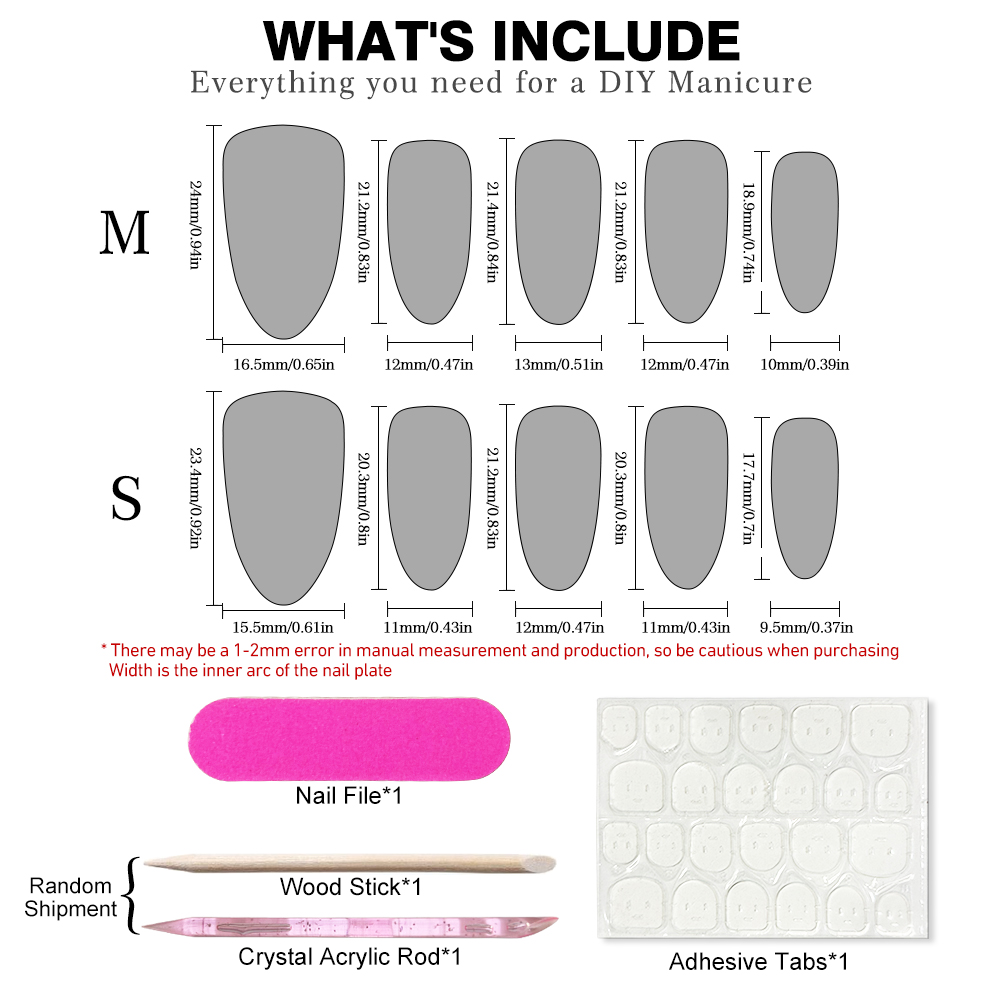 WHAT'S INCLUDE
Everything you need for a DIY Manicure

M

24mm/0.94in
21.2mm/0.83in
21.4mm/0.84in
21.2mm/0.83in
18.9mm/0.74in

16.5mm/0.65in
12mm/0.47in
13mm/0.51in
12mm/0.47in
10mm/0.39in

S

23.4mm/0.92in
20.3mm/0.8in
21.2mm/0.83in
20.3mm/0.8in
17.7mm/0.7in

15.5mm/0.61in
11mm/0.43in
12mm/0.47in
11mm/0.43in
9.5mm/0.37in

* There may be a 1-2mm error in manual measurement and production, so be cautious when purchasing
Width is the inner arc of the nail plate

Nail File*1

Random Shipment

Wood Stick*1

Crystal Acrylic Rod*1

Adhesive Tabs*1